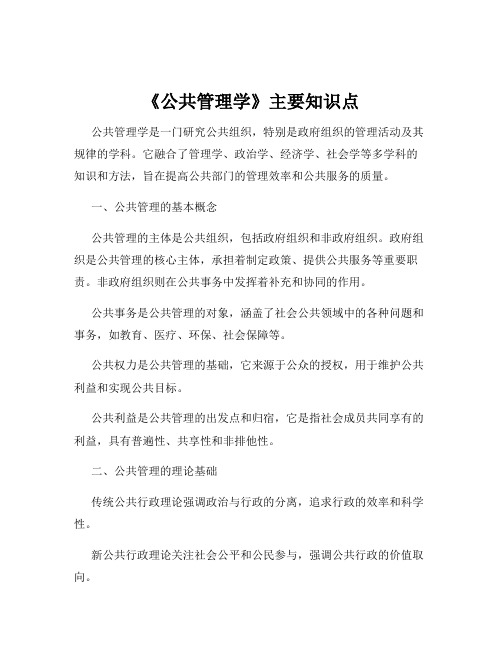 《公共管理学》主要知识点

公共管理学是一门研究公共组织，特别是政府组织的管理活动及其规律的学科。它融合了管理学、政治学、经济学、社会学等多学科的知识和方法，旨在提高公共部门的管理效率和公共服务的质量。

一、公共管理的基本概念

公共管理的主体是公共组织，包括政府组织和非政府组织。政府组织是公共管理的核心主体，承担着制定政策、提供公共服务等重要职责。非政府组织则在公共事务中发挥着补充和协同的作用。

公共事务是公共管理的对象，涵盖了社会公共领域中的各种问题和事务，如教育、医疗、环保、社会保障等。

公共权力是公共管理的基础，它来源于公众的授权，用于维护公共利益和实现公共目标。

公共利益是公共管理的出发点和归宿，它是指社会成员共同享有的利益，具有普遍性、共享性和非排他性。

二、公共管理的理论基础

传统公共行政理论强调政治与行政的分离，追求行政的效率和科学性。

新公共行政理论关注社会公平和公民参与，强调公共行政的价值取向。